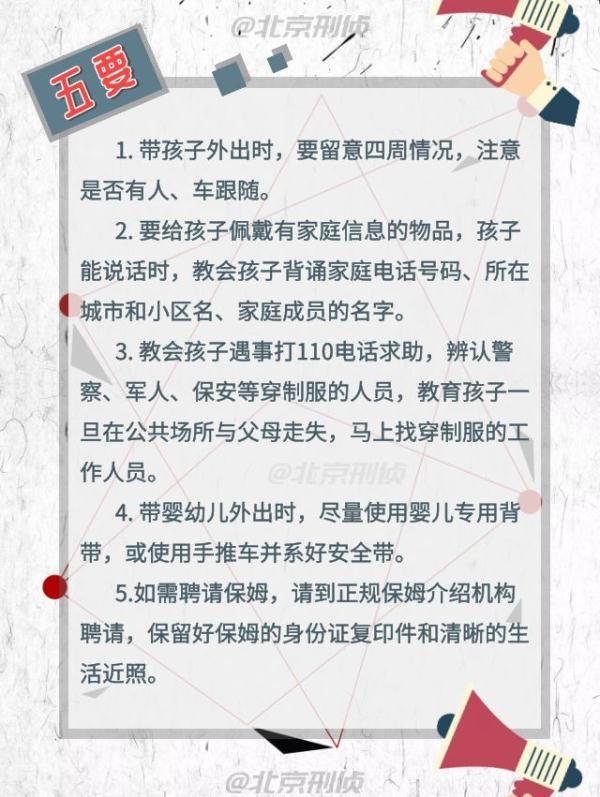 @北京刑侦

五要

1. 带孩子外出时，要留意四周情况，注意是否有人、车跟随。

2. 要给孩子佩戴有家庭信息的物品，孩子能说话时，教会孩子背诵家庭电话号码、所在城市和小区名、家庭成员的名字。

3. 教会孩子遇事打110电话求助，辨认警察、军人、保安等穿制服的人员，教育孩子一旦在公共场所与父母走失，马上找穿制服的工作人员。

@北京刑侦

4. 带婴幼儿外出时，尽量使用婴儿专用背带，或使用手推车并系好安全带。

5.如需聘请保姆，请到正规保姆介绍机构聘请，保留好保姆的身份证复印件和清晰的生活近照。

@北京刑侦